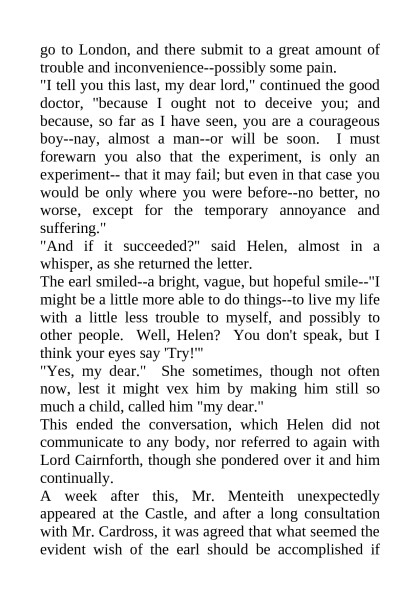 go to London, and there submit to a great amount of trouble and inconvenience--possibly some pain.

"I tell you this last, my dear lord," continued the good doctor, "because I ought not to deceive you; and because, so far as I have seen, you are a courageous boy--nay, almost a man--or will be soon. I must forewarn you also that the experiment, is only an experiment-- that it may fail; but even in that case you would be only where you were before--no better, no worse, except for the temporary annoyance and suffering."

"And if it succeeded?" said Helen, almost in a whisper, as she returned the letter.

The earl smiled--a bright, vague, but hopeful smile--"I might be a little more able to do things--to live my life with a little less trouble to myself, and possibly to other people. Well, Helen? You don't speak, but I think your eyes say 'Try!'"

"Yes, my dear." She sometimes, though not often now, lest it might vex him by making him still so much a child, called him "my dear."

This ended the conversation, which Helen did not communicate to any body, nor referred to again with Lord Cairnforth, though she pondered over it and him continually.

A week after this, Mr. Menteith unexpectedly appeared at the Castle, and after a long consultation with Mr. Cardross, it was agreed that what seemed the evident wish of the earl should be accomplished if